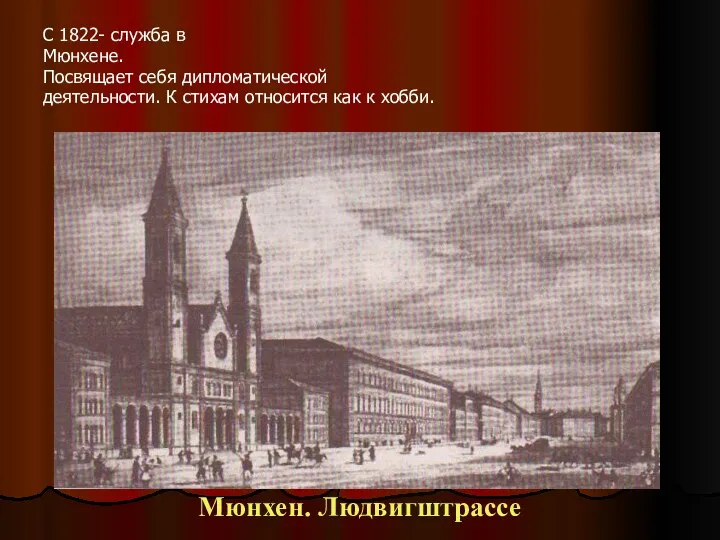 С 1822- служба в Мюнхене.
Посвящает себя дипломатической деятельности. К стихам относится как к хобби.

Мюнхен. Людвигштрассе